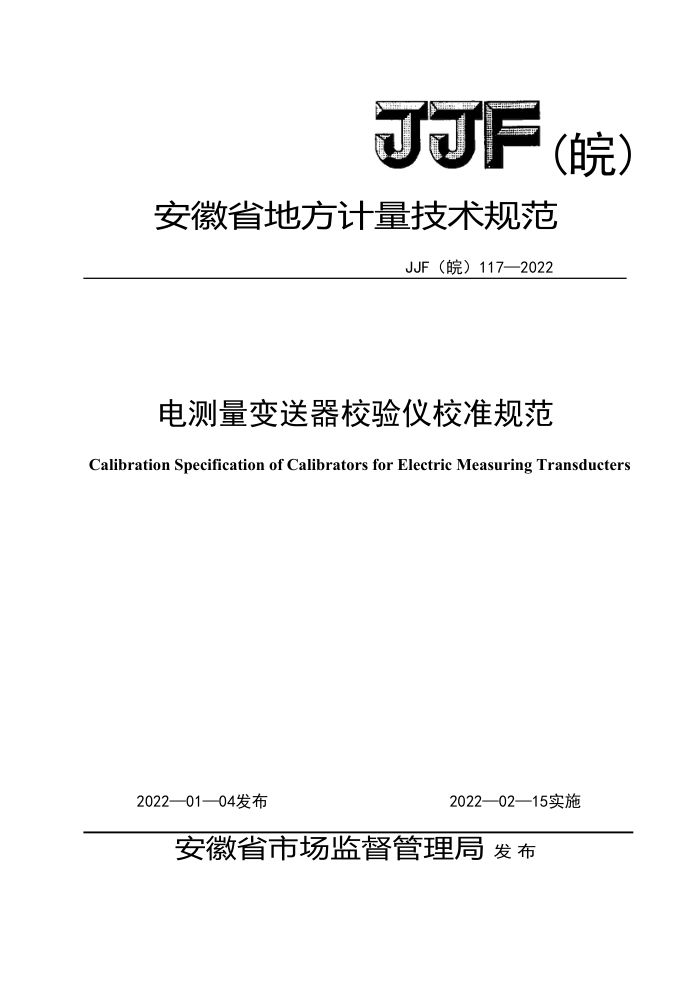 JJF（皖）

安徽省地方计量技术规范

JJF（皖）117—2022

电测量变送器校验仪校准规范

Calibration Specification of Calibrators for Electric Measuring Transducters

2022—01—04发布

2022—02—15实施

安徽省市场监督管理局 发布